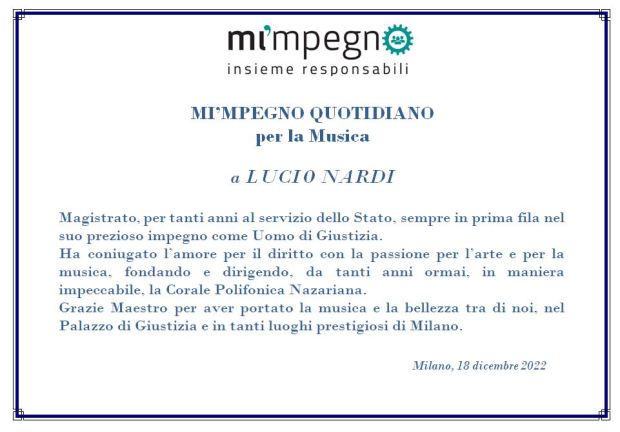 mi'mpegno
insieme responsabili

MI'MPEGNO QUOTIDIANO
per la Musica

a LUCIO NARDI

Magistrato, per tanti anni al servizio dello Stato, sempre in prima fila nel suo prezioso impegno come Uomo di Giustizia.
Ha coniugato l'amore per il diritto con la passione per l'arte e per la musica, fondando e dirigendo, da tanti anni ormai, in maniera impeccabile, la Corale Polifonica Nazariana.
Grazie Maestro per aver portato la musica e la bellezza tra di noi, nel Palazzo di Giustizia e in tanti luoghi prestigiosi di Milano.

Milano, 18 dicembre 2022